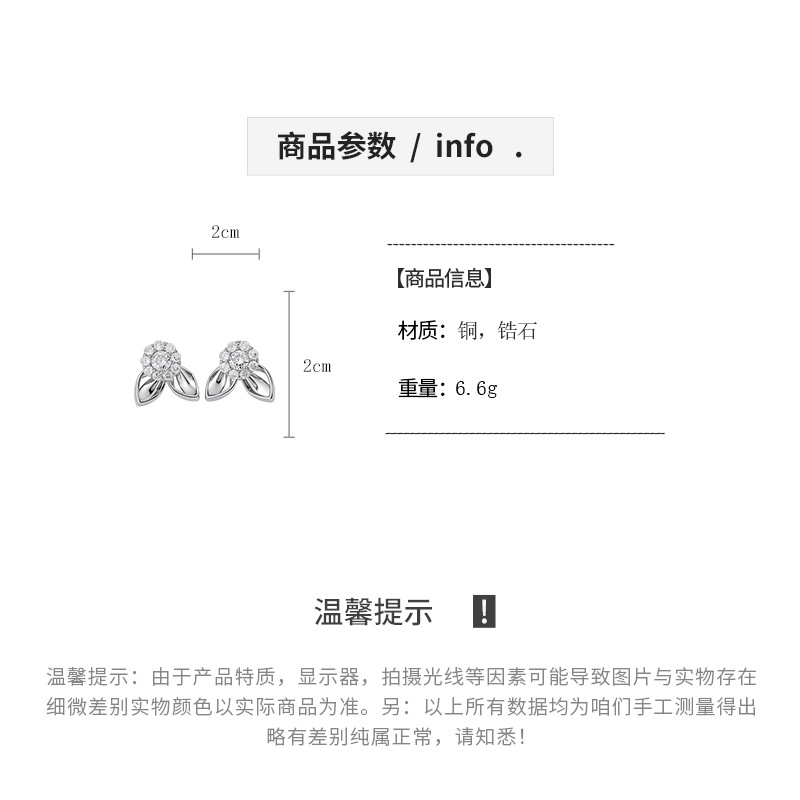 商品参数 / info .

2cm

2cm

【商品信息】

材质：铜，锆石

重量：6.6g

温馨提示 !

温馨提示：由于产品特质，显示器，拍摄光线等因素可能导致图片与实物存在细微差别实物颜色以实际商品为准。另：以上所有数据均为咱们手工测量得出略有差别纯属正常，请知悉！